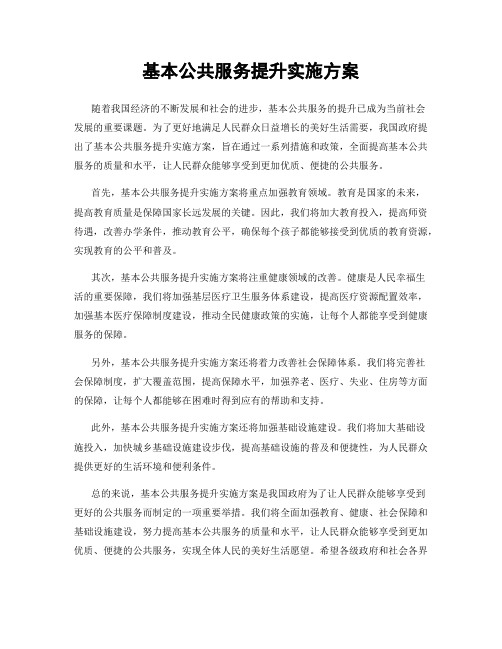 基本公共服务提升实施方案

随着我国经济的不断发展和社会的进步，基本公共服务的提升已成为当前社会发展的重要课题。为了更好地满足人民群众日益增长的美好生活需要，我国政府提出了基本公共服务提升实施方案，旨在通过一系列措施和政策，全面提高基本公共服务的质量和水平，让人民群众能够享受到更加优质、便捷的公共服务。

首先，基本公共服务提升实施方案将重点加强教育领域。教育是国家的未来，提高教育质量是保障国家长远发展的关键。因此，我们将加大教育投入，提高师资待遇，改善办学条件，推动教育公平，确保每个孩子都能够接受到优质的教育资源，实现教育的公平和普及。

其次，基本公共服务提升实施方案将注重健康领域的改善。健康是人民幸福生活的重要保障，我们将加强基层医疗卫生服务体系建设，提高医疗资源配置效率，加强基本医疗保障制度建设，推动全民健康政策的实施，让每个人都能享受到健康服务的保障。

另外，基本公共服务提升实施方案还将着力改善社会保障体系。我们将完善社会保障制度，扩大覆盖范围，提高保障水平，加强养老、医疗、失业、住房等方面的保障，让每个人都能够在困难时得到应有的帮助和支持。

此外，基本公共服务提升实施方案还将加强基础设施建设。我们将加大基础设施投入，加快城乡基础设施建设步伐，提高基础设施的普及和便捷性，为人民群众提供更好的生活环境和便利条件。

总的来说，基本公共服务提升实施方案是我国政府为了让人民群众能够享受到更好的公共服务而制定的一项重要举措。我们将全面加强教育、健康、社会保障和基础设施建设，努力提高基本公共服务的质量和水平，让人民群众能够享受到更加优质、便捷的公共服务，实现全体人民的美好生活愿望。希望各级政府和社会各界